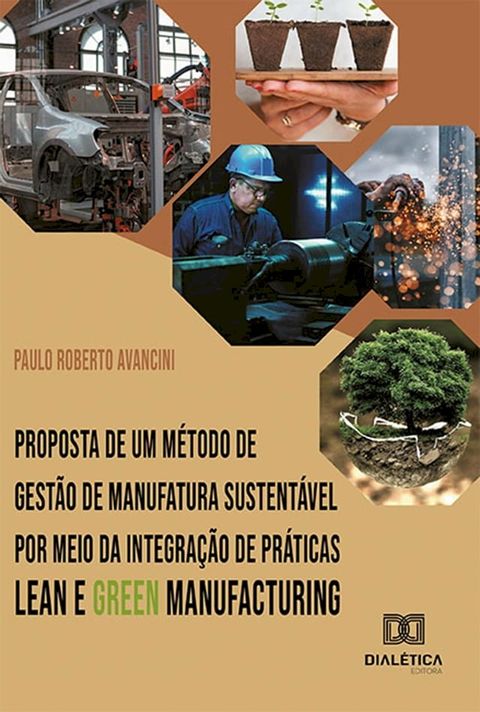 PAULO ROBERTO AVANCINI

PROPOSTA DE UM MÉTODO DE GESTÃO DE MANUFATURA SUSTENTÁVEL POR MEIO DA INTEGRAÇÃO DE PRÁTICAS LEAN E GREEN MANUFACTURING

DIALÉTICA
EDITORA